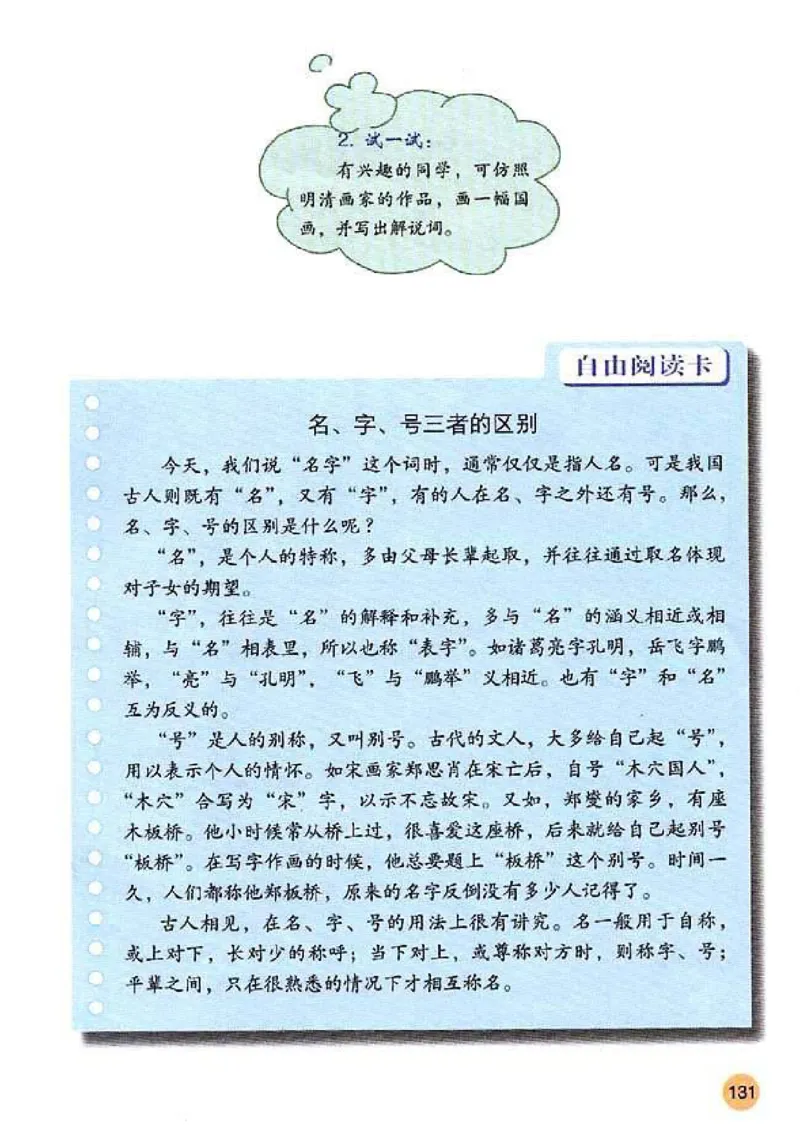 2. 试一试：

有兴趣的同学，可仿照明清画家的作品，画一幅国画，并写出解说词。

自由阅读卡

名、字、号三者的区别

今天，我们说“名字”这个词时，通常仅仅是指人名。可是我国古人则既有“名”，又有“字”，有的人在名、字之外还有号。那么，名、字、号的区别是什么呢？

“名”，是个人的特称，多由父母长辈起取，并往往通过取名体现对子女的期望。

“字”，往往是“名”的解释和补充，多与“名”的涵义相近或相辅，与“名”相表里，所以也称“表字”。如诸葛亮字孔明，岳飞字鹏举，“亮”与“孔明”，“飞”与“鹏举”义相近。也有“字”和“名”互为反义的。

“号”是人的别称，又叫别号。古代的文人，大多给自己起“号”，用以表示个人的情怀。如宋画家郑思肖在宋亡后，自号“木穴国人”，“木穴”合写为“宋”字，以示不忘故宋。又如，郑燮的家乡，有座木板桥。他小时候常从桥上过，很喜爱这座桥，后来就给自己起别号“板桥”。在写字作画的时候，他总要题上“板桥”这个别号。时间一久，人们都称他郑板桥，原来的名字反倒没有多少人记得了。

古人相见，在名、字、号的用法上很有讲究。名一般用于自称，或上对下，长对少的称呼；当下对上，或尊称对方时，则称字、号；平辈之间，只在很熟悉的情况下才相互称名。

131